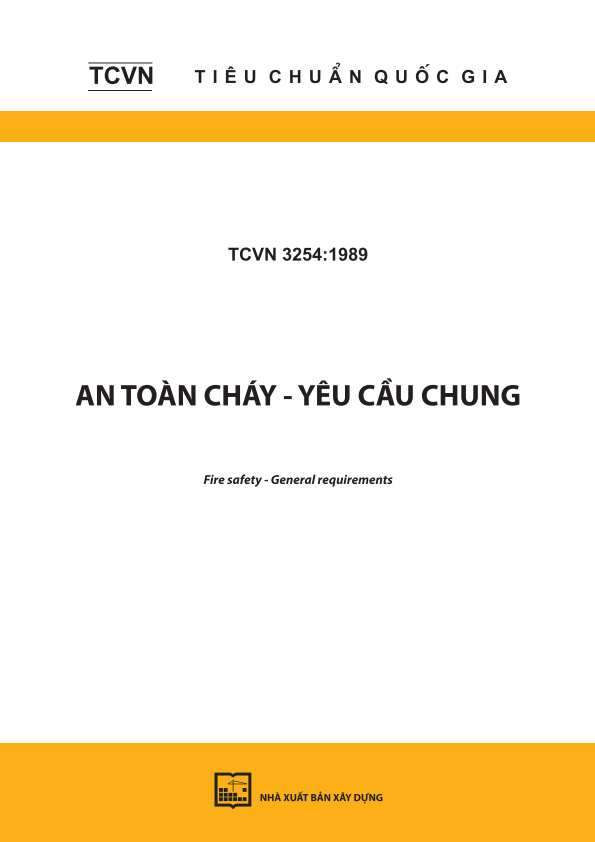 TCVN TIÊU CHUẨN QUỐC GIA

TCVN 3254:1989

AN TOÀN CHÁY - YÊU CẦU CHUNG

Fire safety - General requirements

NHÀ XUẤT BẢN XÂY DỰNG